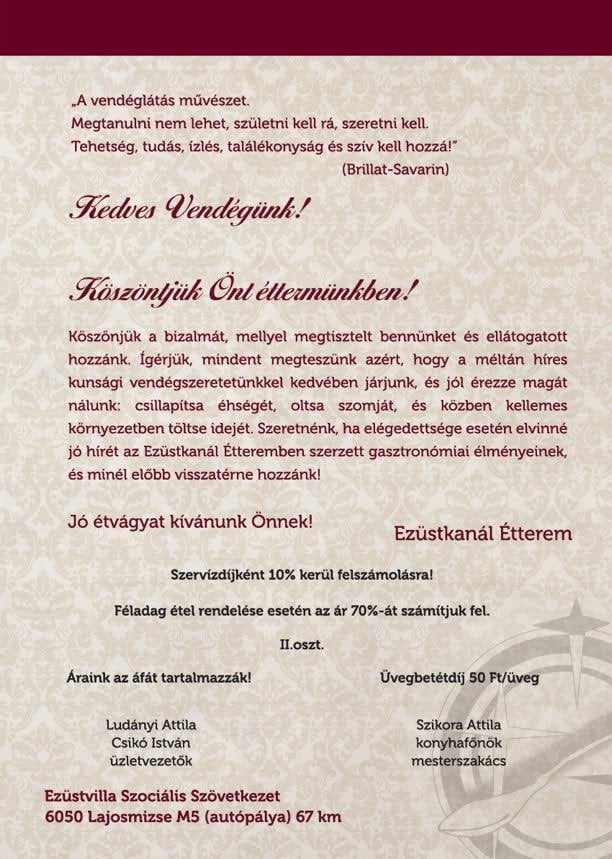 „A vendéglátás művészet.
Megtanulni nem lehet, születni kell rá, szeretni kell.
Tehetség, tudás, ízlés, találékonyság és szív kell hozzá!"
(Brillat-Savarin)

Kedves Vendégünk!

Köszöntjük Önt éttermünkben!

Köszönjük a bizalmát, mellyel megtisztelt bennünket és ellátogatott hozzánk. Ígérjük, mindent megteszünk azért, hogy a méltán híres kunsági vendégszeretetünkkel kedvében járjunk, és jól érezze magát nálunk: csillapítsa éhségét, oltsa szomját, és közben kellemes környezetben töltse idejét. Szeretnénk, ha elégedettsége esetén elvinné jó hírét az Ezüstkanál Étteremben szerzett gasztronómiai élményeinek, és minél előbb visszatérne hozzánk!

Jó étvágyat kívánunk Önnek!

Ezüstkanál Étterem

Szervízdíjként 10% kerül felszámolásra!

Féladag étel rendelése esetén az ár 70%-át számítjuk fel.

II.oszt.

Áraink az áfát tartalmazzák!

Üvegbetétdíj 50 Ft/üveg

Ludányi Attila
Csikó István
üzletvezetők

Szikora Attila
konyhafőnök
mesterszakács

Ezüstvilla Szociális Szövetkezet
6050 Lajosmizse M5 (autópálya) 67 km